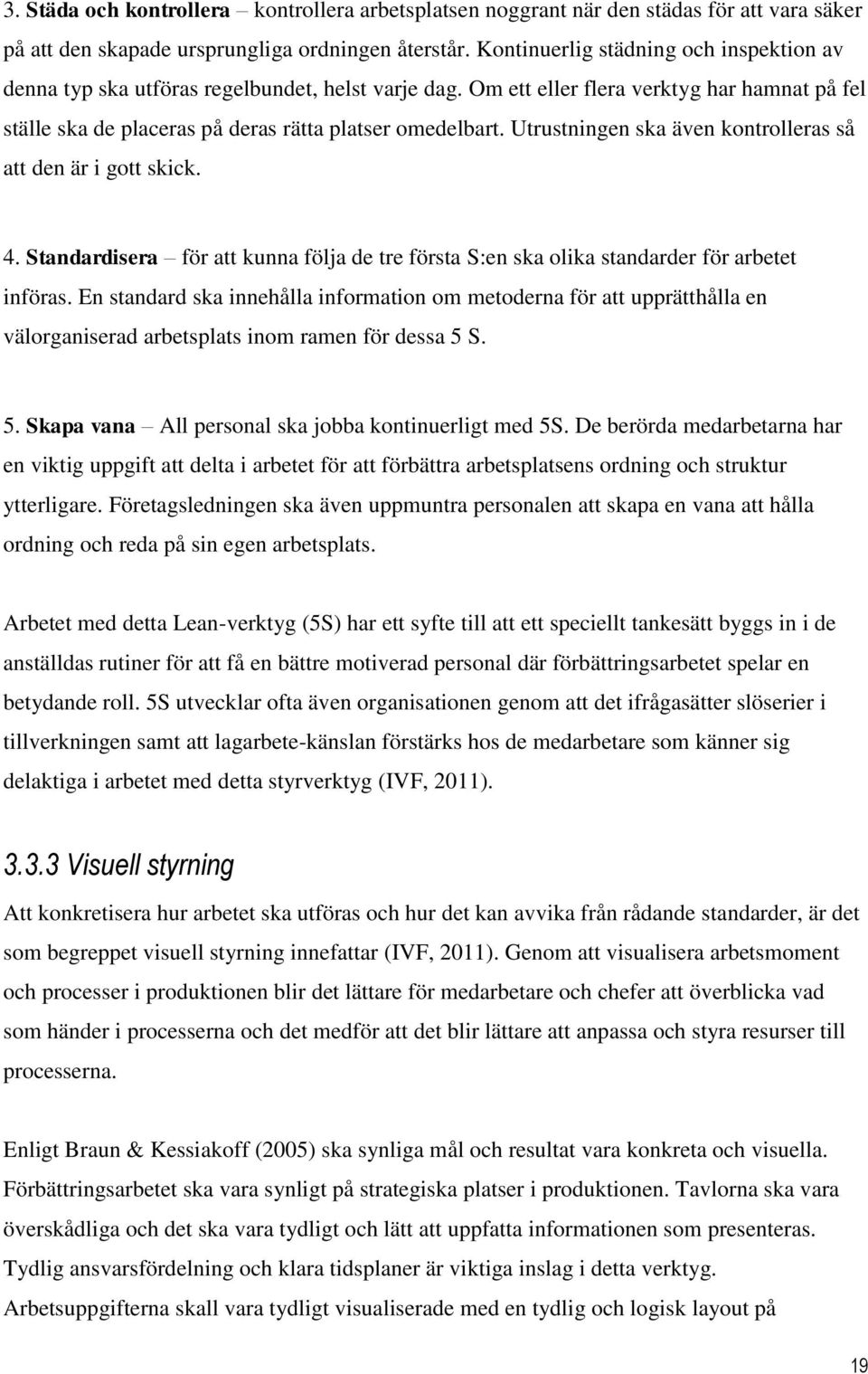 3. Städa och kontrollera – kontrollera arbetsplatsen noggrant när den städas för att vara säker på att den skapade ursprungliga ordningen återstår. Kontinuerlig städning och inspektion av denna typ ska utföras regelbundet, helst varje dag. Om ett eller flera verktyg har hamnat på fel ställe ska de placeras på deras rätta platser omedelbart. Utrustningen ska även kontrolleras så att den är i gott skick.

4. Standardisera – för att kunna följa de tre första S:en ska olika standarder för arbetet införas. En standard ska innehålla information om metoderna för att upprätthålla en välorganiserad arbetsplats inom ramen för dessa 5 S.

5. Skapa vana – All personal ska jobba kontinuerligt med 5S. De berörda medarbetarna har en viktig uppgift att delta i arbetet för att förbättra arbetsplatsens ordning och struktur ytterligare. Företagsledningen ska även uppmuntra personalen att skapa en vana att hålla ordning och reda på sin egen arbetsplats.

Arbetet med detta Lean-verktyg (5S) har ett syfte till att ett speciellt tankesätt byggs in i de anställdas rutiner för att få en bättre motiverad personal där förbättringsarbetet spelar en betydande roll. 5S utvecklar ofta även organisationen genom att det ifrågasätter slöserier i tillverkningen samt att lagarbete-känslan förstärks hos de medarbetare som känner sig delaktiga i arbetet med detta styrverktyg (IVF, 2011).

3.3.3 Visuell styrning

Att konkretisera hur arbetet ska utföras och hur det kan avvika från rådande standarder, är det som begreppet visuell styrning innefattar (IVF, 2011). Genom att visualisera arbetsmoment och processer i produktionen blir det lättare för medarbetare och chefer att överblicka vad som händer i processerna och det medför att det blir lättare att anpassa och styra resurser till processerna.

Enligt Braun & Kessiakoff (2005) ska synliga mål och resultat vara konkreta och visuella. Förbättringsarbetet ska vara synligt på strategiska platser i produktionen. Tavlorna ska vara överskådliga och det ska vara tydligt och lätt att uppfatta informationen som presenteras. Tydlig ansvarsfördelning och klara tidsplaner är viktiga inslag i detta verktyg. Arbetsuppgifterna skall vara tydligt visualiserade med en tydlig och logisk layout på

19